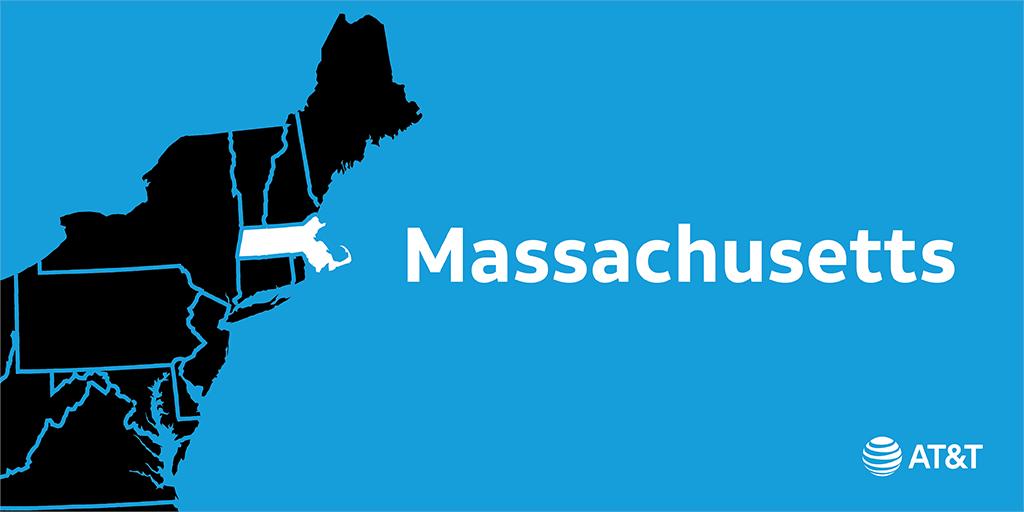 Massachusetts

AT&T